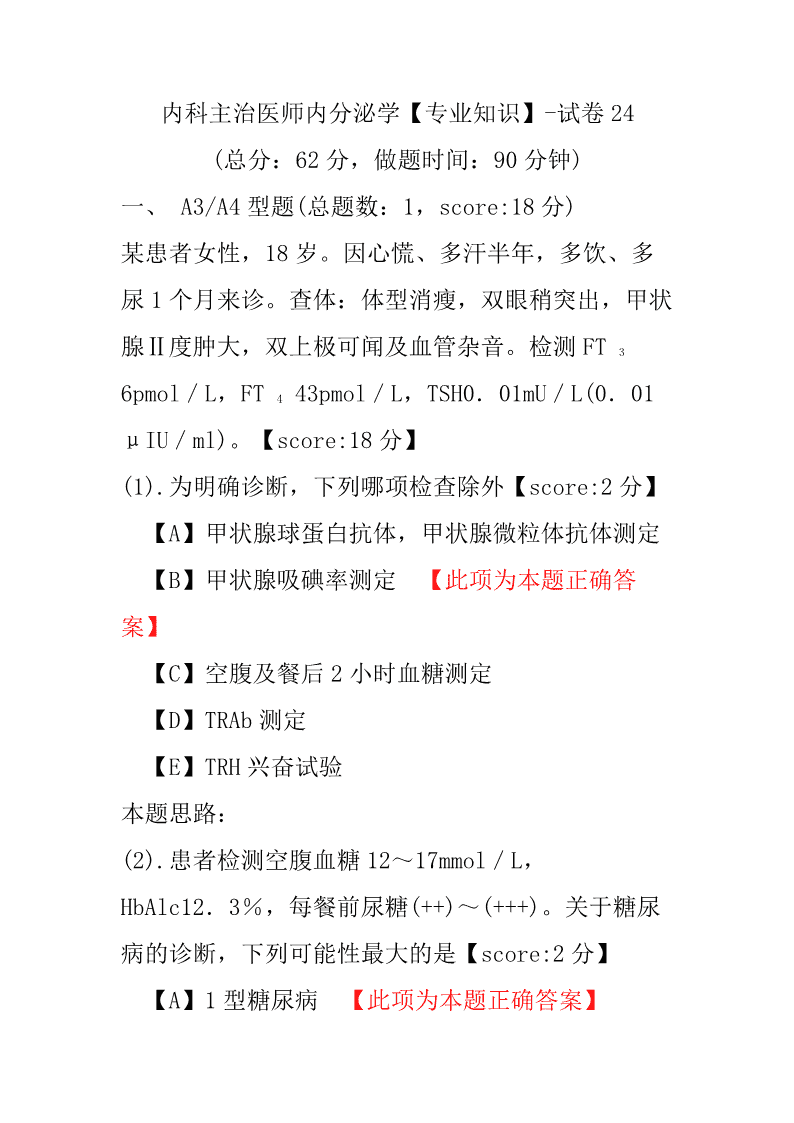 内科主治医师内分泌学【专业知识】-试卷 24

（总分：62 分，做题时间：90 分钟）

一、 A3/A4 型题(总题数：1，score:18 分)

某患者女性，18 岁。因心慌、多汗半年，多饮、多尿 1 个月来诊。查体：体型消瘦，双眼稍突出，甲状腺Ⅱ度肿大，双上极可闻及血管杂音。检测 FT $_3$ 6pmol／L，FT $_4$ 43pmol／L，TSH0．01mU／L(0．01 μIU／ml)。【score:18 分】

(1).为明确诊断，下列哪项检查除外【score:2 分】

【A】甲状腺球蛋白抗体，甲状腺微粒体抗体测定

【B】甲状腺吸碘率测定 【此项为本题正确答案】

【C】空腹及餐后 2 小时血糖测定

【D】TRAb 测定

【E】TRH 兴奋试验

本题思路：

(2).患者检测空腹血糖 12～17mmol／L，HbAlc12．3％，每餐前尿糖(++)～(+++)。关于糖尿病的诊断，下列可能性最大的是【score:2 分】

【A】1 型糖尿病 【此项为本题正确答案】